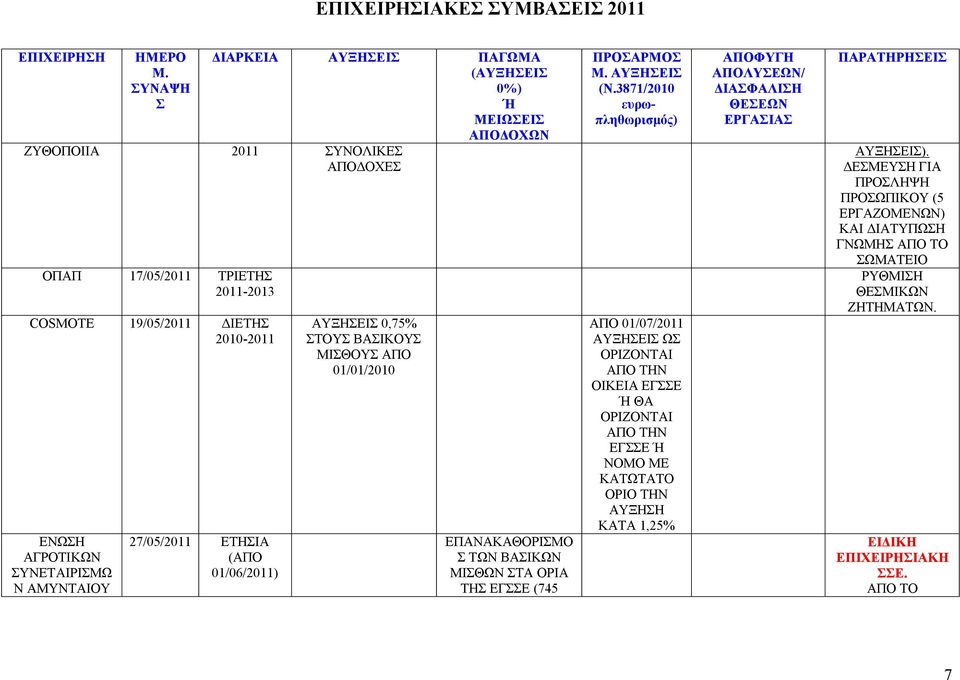 ΕΠΙΧΕΙΡΗΣΙΑΚΕΣ ΣΥΜΒΑΣΕΙΣ 2011

| ΕΠΙΧΕΙΡΗΣΗ | ΗΜΕΡΟΜ. ΣΥΝΑΨΗΣ | ΔΙΑΡΚΕΙΑ | ΑΥΞΗΣΕΙΣ | ΠΑΓΩΜΑ (ΑΥΞΗΣΕΙΣ 0%) Ή ΜΕΙΩΣΕΙΣ ΑΠΟΔΟΧΩΝ | ΠΡΟΣΑΡΜΟΣΜ. ΑΥΞΗΣΕΙΣ (Ν.3871/2010 ευρω-πληθωρισμός) | ΑΠΟΦΥΓΗ ΑΠΟΛΥΣΕΩΝ/ ΔΙΑΣΦΑΛΙΣΗ ΘΕΣΕΩΝ ΕΡΓΑΣΙΑΣ | ΠΑΡΑΤΗΡΗΣΕΙΣ |
|---|---|---|---|---|---|---|---|
| ΖΥΘΟΠΟΙΙΑ | | 2011 | ΣΥΝΟΛΙΚΕΣ ΑΠΟΔΟΧΕΣ | | | | ΑΥΞΗΣΕΙΣ), ΔΕΣΜΕΥΣΗ ΓΙΑ ΠΡΟΣΛΗΨΗ ΠΡΟΣΩΠΙΚΟΥ (5 ΕΡΓΑΖΟΜΕΝΩΝ) ΚΑΙ ΔΙΑΤΥΠΩΣΗ ΓΝΩΜΗΣ ΑΠΟ ΤΟ ΣΩΜΑΤΕΙΟ |
| ΟΠΑΠ | 17/05/2011 | ΤΡΙΕΤΗΣ 2011-2013 | | | | | ΡΥΘΜΙΣΗ ΘΕΣΜΙΚΩΝ ΖΗΤΗΜΑΤΩΝ. |
| COSMOTE | 19/05/2011 | ΔΙΕΤΗΣ 2010-2011 | ΑΥΞΗΣΕΙΣ 0,75% ΣΤΟΥΣ ΒΑΣΙΚΟΥΣ ΜΙΣΘΟΥΣ ΑΠΟ 01/01/2010 | | ΑΠΟ 01/07/2011 ΑΥΞΗΣΕΙΣ ΩΣ ΟΡΙΖΟΝΤΑΙ ΑΠΟ ΤΗΝ ΟΙΚΕΙΑ ΕΓΣΣΕ Ή ΘΑ ΟΡΙΖΟΝΤΑΙ ΑΠΟ ΤΗΝ ΕΓΣΣΕ Ή ΝΟΜΟ ΜΕ ΚΑΤΩΤΑΤΟ ΟΡΙΟ ΤΗΝ ΑΥΞΗΣΗ ΚΑΤΑ 1,25% | | |
| ΕΝΩΣΗ ΑΓΡΟΤΙΚΩΝ ΣΥΝΕΤΑΙΡΙΣΜΩΝ ΑΜΥΝΤΑΙΟΥ | 27/05/2011 | ΕΤΗΣΙΑ (ΑΠΟ 01/06/2011) | | ΕΠΑΝΑΚΑΘΟΡΙΣΜΟΣ ΤΩΝ ΒΑΣΙΚΩΝ ΜΙΣΘΩΝ ΣΤΑ ΟΡΙΑ ΤΗΣ ΕΓΣΣΕ (745 | | | ΕΙΔΙΚΗ ΕΠΙΧΕΙΡΗΣΙΑΚΗ ΣΣΕ. ΑΠΟ ΤΟ |

7